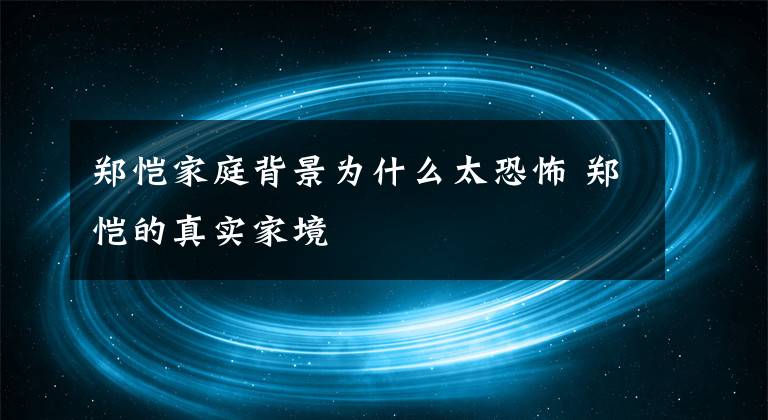 郑恺家庭背景为什么太恐怖 郑恺的真实家境